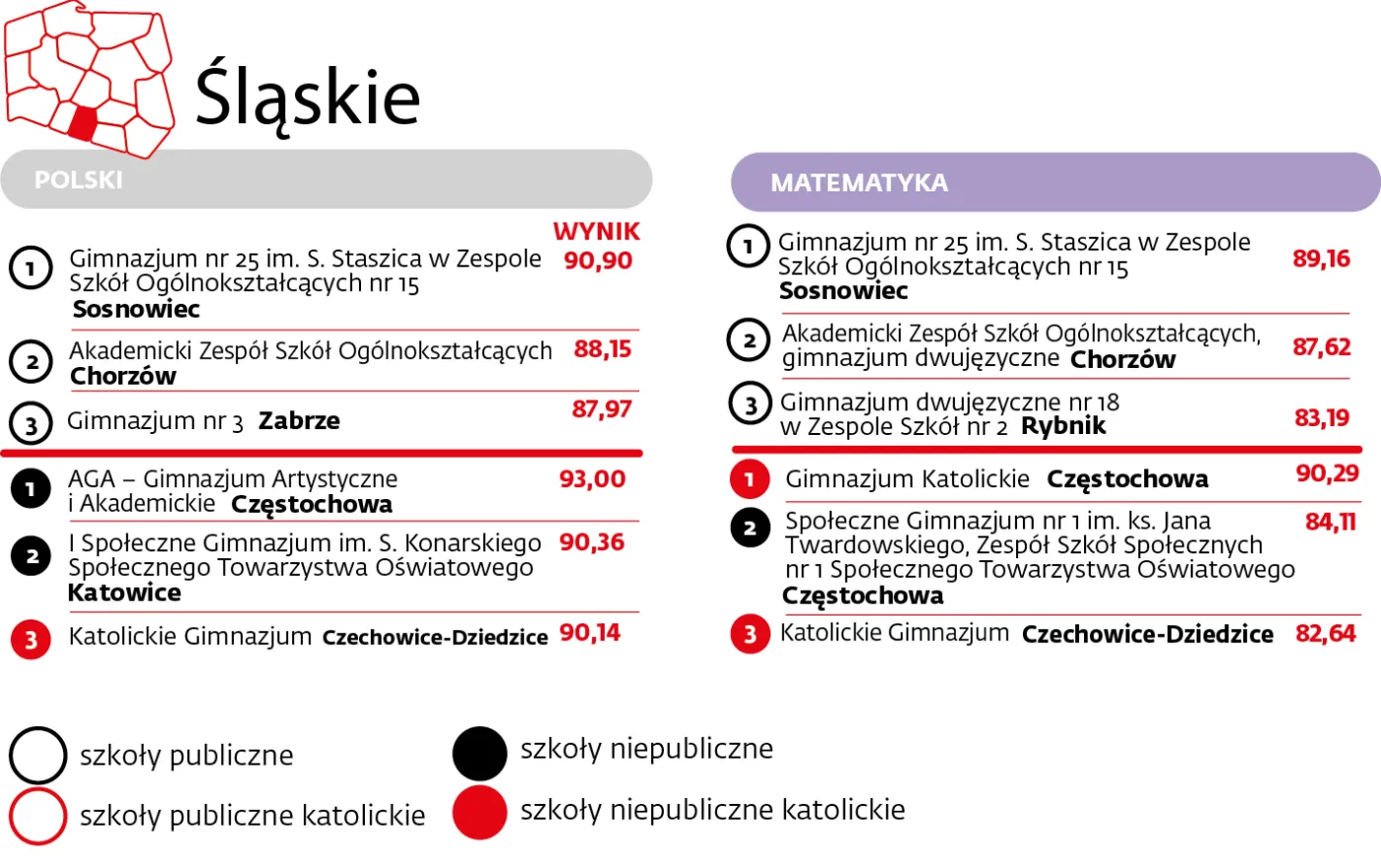 Śląskie

POLSKI

WYNIK

1 Gimnazjum nr 25 im. S. Staszica w Zespole Szkół Ogólnokształcących nr 15 **Sosnowiec** 90,90

2 Akademicki Zespół Szkół Ogólnokształcących **Chorzów** 88,15

3 Gimnazjum nr 3 **Zabrze** 87,97

1 AGA – Gimnazjum Artystyczne i Akademickie **Częstochowa** 93,00

2 I Społeczne Gimnazjum im. S. Konarskiego Społecznego Towarzystwa Oświatowego **Katowice** 90,36

3 Katolickie Gimnazjum **Czechowice-Dziedzice** 90,14

MATEMATYKA

1 Gimnazjum nr 25 im. S. Staszica w Zespole Szkół Ogólnokształcących nr 15 **Sosnowiec** 89,16

2 Akademicki Zespół Szkół Ogólnokształcących, gimnazjum dwujęzyczne **Chorzów** 87,62

3 Gimnazjum dwujęzyczne nr 18 w Zespole Szkół nr 2 **Rybnik** 83,19

1 Gimnazjum Katolickie **Częstochowa** 90,29

2 Społeczne Gimnazjum nr 1 im. ks. Jana Twardowskiego, Zespół Szkół Społecznych nr 1 Społecznego Towarzystwa Oświatowego **Częstochowa** 84,11

3 Katolickie Gimnazjum **Czechowice-Dziedzice** 82,64

szkoły publiczne
szkoły publiczne katolickie
szkoły niepubliczne
szkoły niepubliczne katolickie